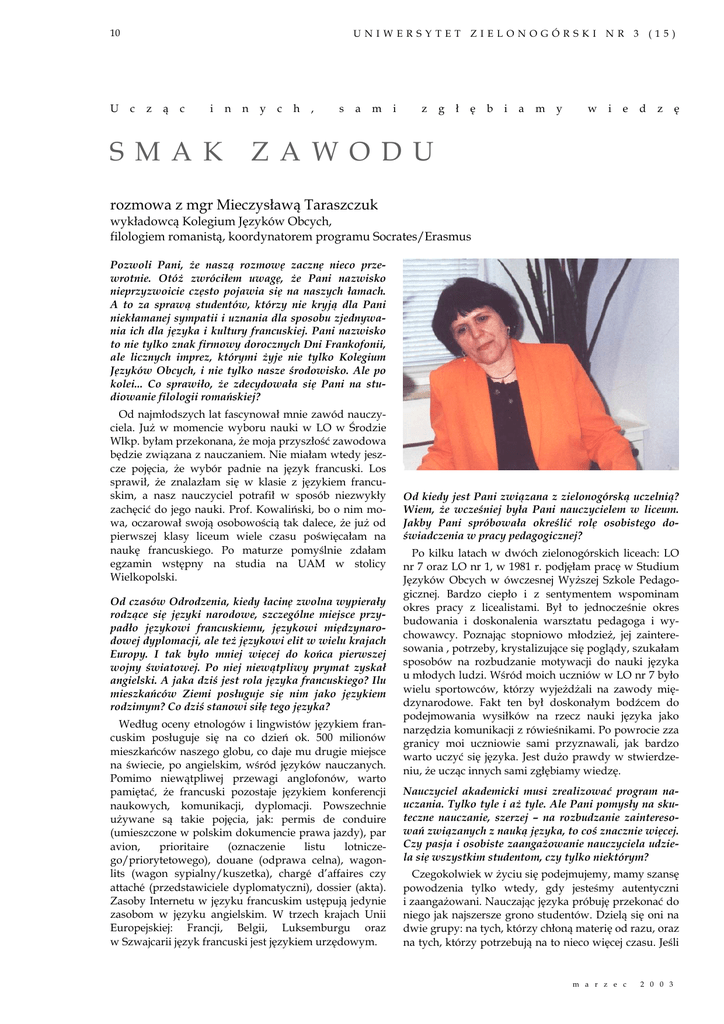 10

UNIWERSYTET ZIELONOGÓRSKI NR 3 (15)

Ucząc innych, sami zgłębiamy wiedzę

SMAK ZAWODU

rozmowa z mgr Mieczysławą Taraszczuk
wykładowcą Kolegium Języków Obcych,
filologiem romanistą, koordynatorem programu Socrates/Erasmus

Pozwoli Pani, że naszą rozmowę zacznę nieco przewrotnie. Otóż zwróciłem uwagę, że Pani nazwisko nieprzyzwoicie często pojawia się na naszych łamach. A to za sprawą studentów, którzy nie kryją dla Pani niekłamanej sympatii i uznania dla sposobu zjednywania ich dla języka i kultury francuskiej. Pani nazwisko to nie tylko znak firmowy dorocznych Dni Frankofonii, ale licznych imprez, którymi żyje nie tylko Kolegium Języków Obcych, i nie tylko nasze środowisko. Ale po kolei... Co sprawiło, że zdecydowała się Pani na studiowanie filologii romańskiej?

Od najmłodszych lat fascynował mnie zawód nauczyciela. Już w momencie wyboru nauki w LO w Środzie Wlkp. byłam przekonana, że moja przyszłość zawodowa będzie związana z nauczaniem. Nie miałam wtedy jeszcze pojęcia, że wybór padnie na język francuski. Los sprawił, że znalazłam się w klasie z językiem francuskim, a nasz nauczyciel potrafił w sposób niezwykły zachęcić do jego nauki. Prof. Kowaliński, bo o nim mowa, oczarował swoją osobowością tak dalece, że już od pierwszej klasy liceum wiele czasu poświęcałam na naukę francuskiego. Po maturze pomyślnie zdałam egzamin wstępny na studia na UAM w stolicy Wielkopolski.

Od czasów Odrodzenia, kiedy łacinę zwolna wypierały rodzące się języki narodowe, szczególne miejsce przypadło językowi francuskiemu, językowi międzynarodowej dyplomacji, ale też językowi elit w wielu krajach Europy. I tak było mniej więcej do końca pierwszej wojny światowej. Po niej niewątpliwy prymat zyskał angielski. A jaka dziś jest rola języka francuskiego? Ilu mieszkańców Ziemi posługuje się nim jako językiem rodzimym? Co dziś stanowi siłę tego języka?

Według oceny etnologów i lingwistów językiem francuskim posługuje się na co dzień ok. 500 milionów mieszkańców naszego globu, co daje mu drugie miejsce na świecie, po angielskim, wśród języków nauczanych. Pomimo niewątpliwej przewagi anglofonów, warto pamiętać, że francuski pozostaje językiem konferencji naukowych, komunikacji, dyplomacji. Powszechnie używane są takie pojęcia, jak: permis de conduire (umieszczone w polskim dokumencie prawa jazdy), par avion, prioritaire (oznaczenie listu lotniczego/priorytetowego), douane (odprawa celna), wagon-lits (wagon sypialny/kuszetka), chargé d'affaires czy attaché (przedstawiciele dyplomatyczni), dossier (akta). Zasoby Internetu w języku francuskim ustępują jedynie zasobom w języku angielskim. W trzech krajach Unii Europejskiej: Francji, Belgii, Luksemburgu oraz w Szwajcarii język francuski jest językiem urzędowym.

Od kiedy jest Pani związana z zielonogórską uczelnią? Wiem, że wcześniej była Pani nauczycielem w liceum. Jakby Pani spróbowała określić rolę osobistego doświadczenia w pracy pedagogicznej?

Po kilku latach w dwóch zielonogórskich liceach: LO nr 7 oraz LO nr 1, w 1981 r. podjęłam pracę w Studium Języków Obcych w ówczesnej Wyższej Szkole Pedagogicznej. Bardzo ciepło i z sentymentem wspominam okres pracy z licealistami. Był to jednocześnie okres budowania i doskonalenia warsztatu pedagoga i wychowawcy. Poznając stopniowo młodzież, jej zainteresowania , potrzeby, krystalizujące się poglądy, szukałam sposobów na rozbudzanie motywacji do nauki języka u młodych ludzi. Wśród moich uczniów w LO nr 7 było wielu sportowców, którzy wyjeżdżali na zawody międzynarodowe. Fakt ten był doskonałym bodźcem do podejmowania wysiłków na rzecz nauki języka jako narzędzia komunikacji z rówieśnikami. Po powrocie zza granicy moi uczniowie sami przyznawali, jak bardzo warto uczyć się języka. Jest dużo prawdy w stwierdzeniu, że ucząc innych sami zgłębiamy wiedzę.

Nauczyciel akademicki musi zrealizować program nauczania. Tylko tyle i aż tyle. Ale Pani pomysły na skuteczne nauczanie, szerzej – na rozbudzanie zainteresowań związanych z nauką języka, to coś znacznie więcej. Czy pasja i osobiste zaangażowanie nauczyciela udziela się wszystkim studentom, czy tylko niektórym?

Czegokolwiek w życiu się podejmujemy, mamy szansę powodzenia tylko wtedy, gdy jesteśmy autentyczni i zaangażowani. Nauczając języka próbuję przekonać do niego jak najszersze grono studentów. Dzielą się oni na dwie grupy: na tych, którzy chłoną materię od razu, oraz na tych, którzy potrzebują na to nieco więcej czasu. Jeśli

marzec 2003